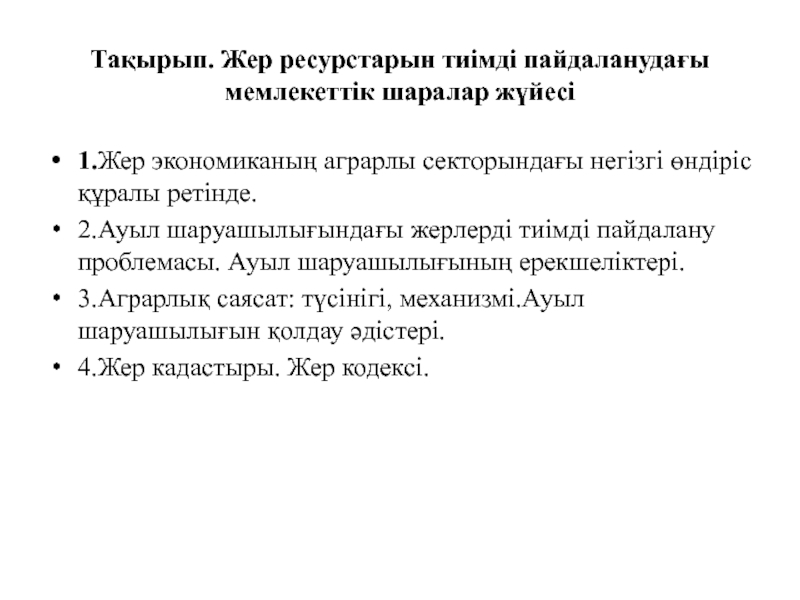 Тақырып. Жер ресурстарын тиімді пайдаланудағы мемлекеттік шаралар жүйесі

• 1.Жер экономиканың аграрлы секторындағы негізгі өндіріс құралы ретінде.
• 2.Ауыл шаруашылығындағы жерлерді тиімді пайдалану проблемасы. Ауыл шаруашылығының ерекшеліктері.
• 3.Аграрлық саясат: түсінігі, механизмі.Ауыл шаруашылығын қолдау әдістері.
• 4.Жер кадастыры. Жер кодексі.